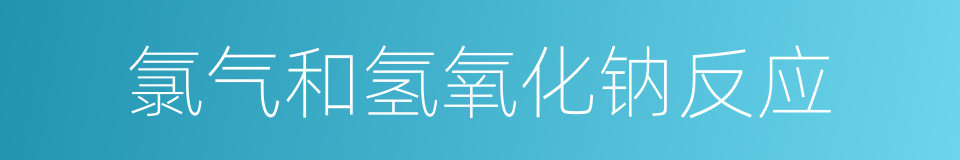 氯气和氢氧化钠反应